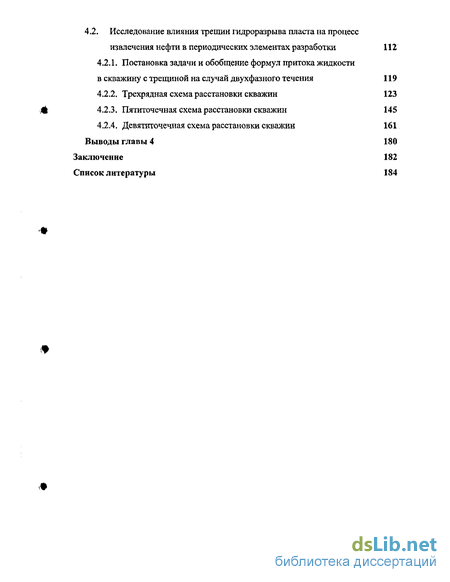 4.2. Исследование влияния трещин гидроразрыва пласта на процесс извлечения нефти в периодических элементах разработки 112

4.2.1. Постановка задачи и обобщение формул притока жидкости в скважину с трещиной на случай двухфазного течения 119

4.2.2. Трехрядная схема расстановки скважин 123

4.2.3. Пятиточечная схема расстановки скважин 145

4.2.4. Девятиточечная схема расстановки скважин 161

Выводы главы 4 180

Заключение 182

Список литературы 184

dsLib.net
библиотека диссертаций